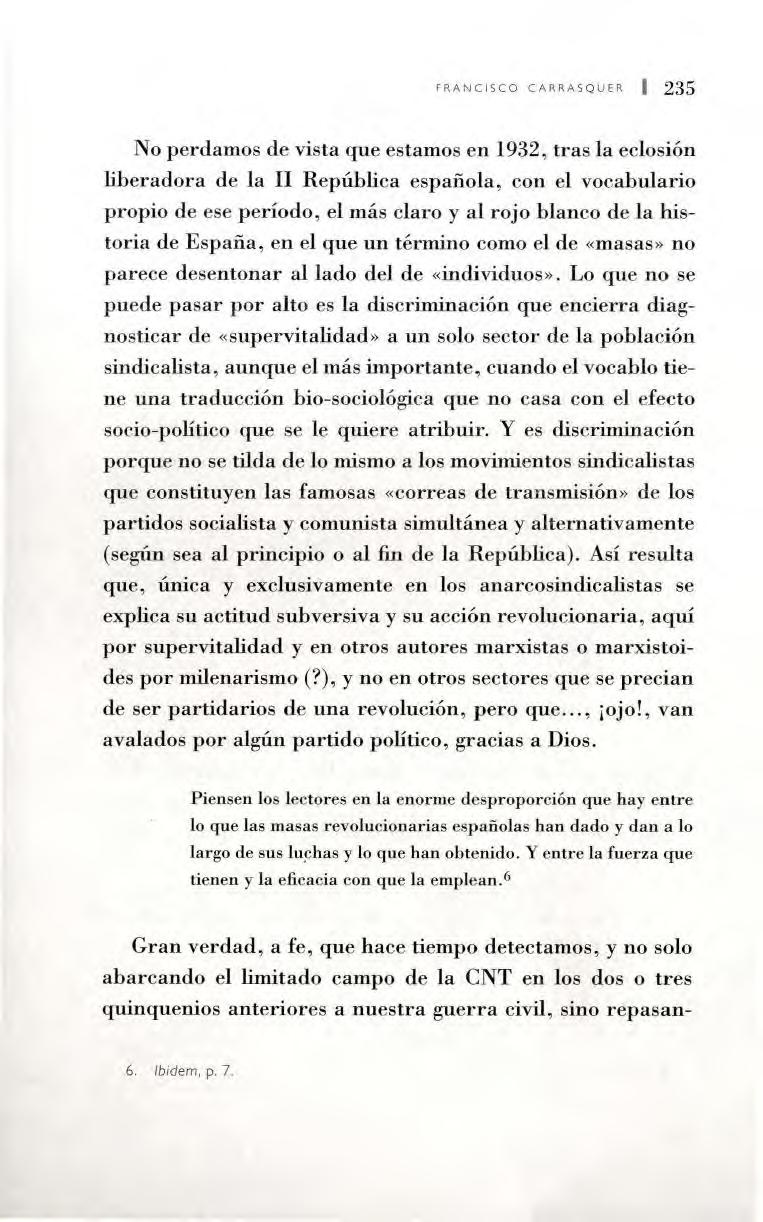 FRANCISCO CARRASQUER | 235

No perdamos de vista que estamos en 1932, tras la eclosión liberadora de la II República española, con el vocabulario propio de ese período, el más claro y al rojo blanco de la historia de España, en el que un término como el de «masas» no parece desentonar al lado del de «individuos». Lo que no se puede pasar por alto es la discriminación que encierra diagnosticar de «supervitalidad» a un solo sector de la población sindicalista, aunque el más importante, cuando el vocablo tiene una traducción bio-sociológica que no casa con el efecto socio-político que se le quiere atribuir. Y es discriminación porque no se tilda de lo mismo a los movimientos sindicalistas que constituyen las famosas «correas de transmisión» de los partidos socialista y comunista simultánea y alternativamente (según sea al principio o al fin de la República). Así resulta que, única y exclusivamente en los anarcosindicalistas se explica su actitud subversiva y su acción revolucionaria, aquí por supervitalidad y en otros autores marxistas o marxistoides por milenarismo (?), y no en otros sectores que se precian de ser partidarios de una revolución, pero que..., ¡ojo!, van avalados por algún partido político, gracias a Dios.

Piensen los lectores en la enorme desproporción que hay entre lo que las masas revolucionarias españolas han dado y dan a lo largo de sus luchas y lo que han obtenido. Y entre la fuerza que tienen y la eficacia con que la emplean.$^6$

Gran verdad, a fe, que hace tiempo detectamos, y no solo abarcando el limitado campo de la CNT en los dos o tres quinquenios anteriores a nuestra guerra civil, sino repasan-

6. Ibidem, p. 7.